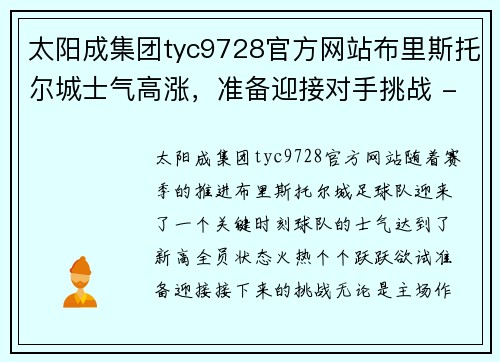 太阳成集团tyc9728官方网站布里斯托尔城士气高涨，准备迎接对手挑战 -

太阳成集团tyc9728官方网站随着赛季的推进布里斯托尔城足球队迎来了一个关键时刻球队的士气达到了新高全员状态火热个个跃跃欲试准备迎接接下来的挑战无论是主场作